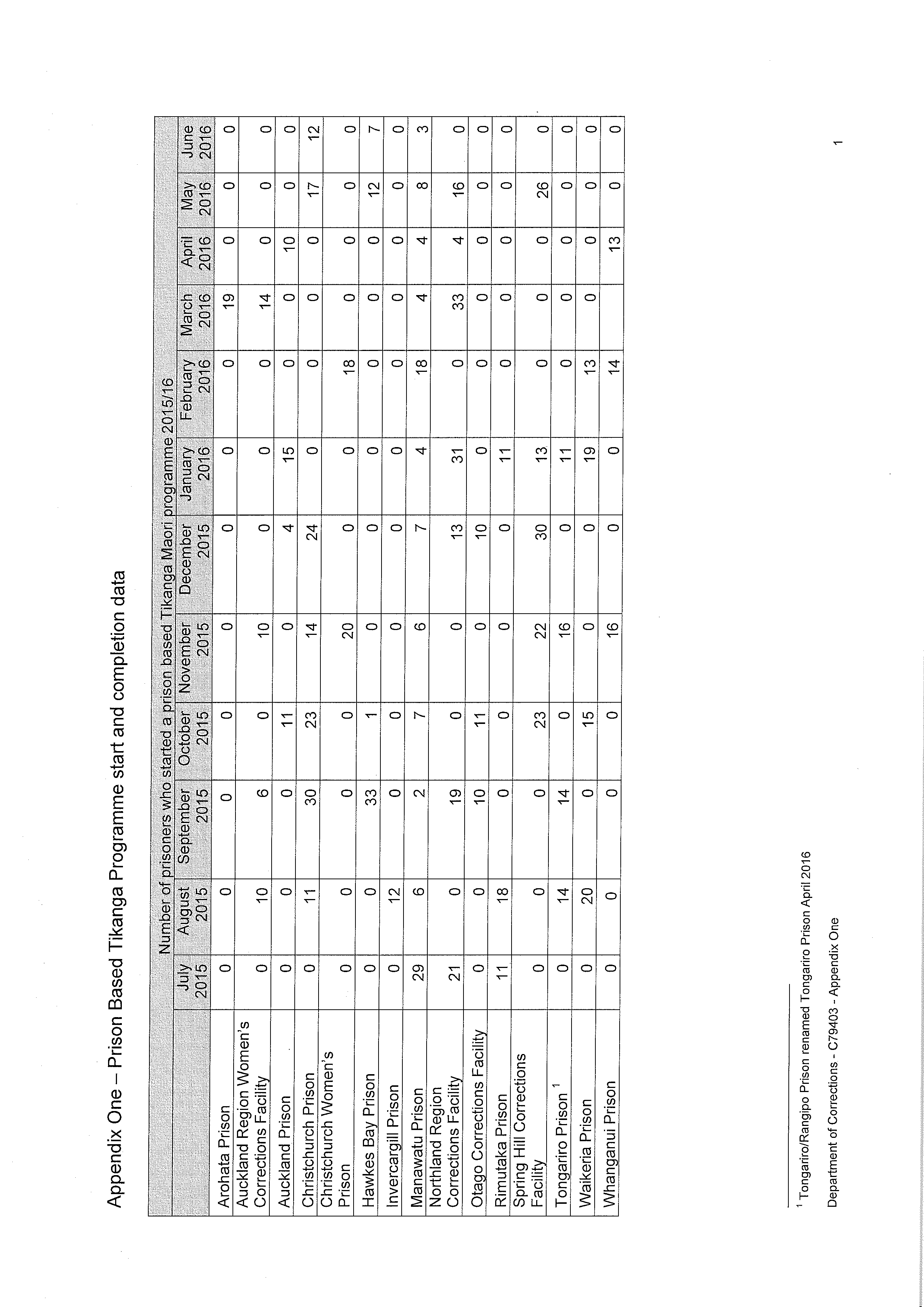 Appendix One – Prison Based Tikanga Programme start and completion data

Number of prisoners who started a prison based Tikanga Maori programme 2015/16

| | July 2015 | August 2015 | September 2015 | October 2015 | November 2015 | December 2015 | January 2016 | February 2016 | March 2016 | April 2016 | May 2016 | June 2016 |
|---|---|---|---|---|---|---|---|---|---|---|---|---|
| Arohata Prison | 0 | 0 | 0 | 0 | 0 | 0 | 0 | 0 | 19 | 0 | 0 | 0 |
| Auckland Region Women's Corrections Facility | 0 | 10 | 6 | 0 | 10 | 0 | 0 | 0 | 14 | 0 | 0 | 0 |
| Auckland Prison | 0 | 0 | 0 | 11 | 0 | 4 | 15 | 0 | 0 | 10 | 0 | 0 |
| Christchurch Prison | 0 | 11 | 30 | 23 | 14 | 24 | 0 | 0 | 0 | 0 | 17 | 12 |
| Christchurch Women's Prison | 0 | 0 | 0 | 0 | 20 | 0 | 0 | 18 | 0 | 0 | 0 | 0 |
| Hawkes Bay Prison | 0 | 0 | 33 | 1 | 0 | 0 | 0 | 0 | 0 | 0 | 12 | 7 |
| Invercargill Prison | 0 | 12 | 0 | 0 | 0 | 0 | 0 | 0 | 0 | 0 | 0 | 0 |
| Manawatu Prison | 29 | 6 | 2 | 7 | 6 | 7 | 4 | 18 | 4 | 4 | 8 | 3 |
| Northland Region Corrections Facility | 21 | 0 | 19 | 0 | 0 | 13 | 31 | 0 | 33 | 4 | 16 | 0 |
| Otago Corrections Facility | 0 | 0 | 10 | 11 | 0 | 10 | 0 | 0 | 0 | 0 | 0 | 0 |
| Rimutaka Prison | 11 | 18 | 0 | 0 | 0 | 0 | 11 | 0 | 0 | 0 | 0 | 0 |
| Spring Hill Corrections Facility | 0 | 0 | 0 | 23 | 22 | 30 | 13 | 0 | 0 | 0 | 26 | 0 |
| Tongariro Prison $^1$ | 0 | 14 | 14 | 0 | 16 | 0 | 11 | 0 | 0 | 0 | 0 | 0 |
| Waikeria Prison | 0 | 20 | 0 | 15 | 0 | 0 | 19 | 13 | 0 | 0 | 0 | 0 |
| Whanganui Prison | 0 | 0 | 0 | 0 | 16 | 0 | 0 | 14 | | 13 | 0 | 0 |

$^1$ Tongariro/Rangipo Prison renamed Tongariro Prison April 2016

Department of Corrections - C79403 - Appendix One

1